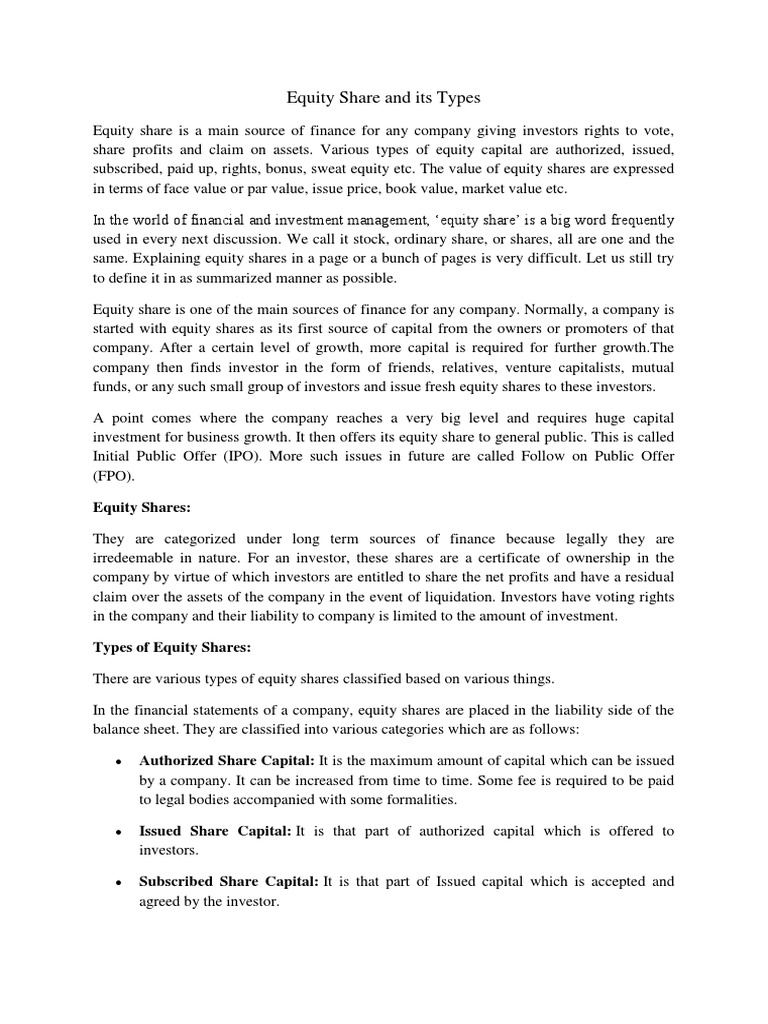 Equity Share and its Types

Equity share is a main source of finance for any company giving investors rights to vote, share profits and claim on assets. Various types of equity capital are authorized, issued, subscribed, paid up, rights, bonus, sweat equity etc. The value of equity shares are expressed in terms of face value or par value, issue price, book value, market value etc.

In the world of financial and investment management, 'equity share' is a big word frequently used in every next discussion. We call it stock, ordinary share, or shares, all are one and the same. Explaining equity shares in a page or a bunch of pages is very difficult. Let us still try to define it in as summarized manner as possible.

Equity share is one of the main sources of finance for any company. Normally, a company is started with equity shares as its first source of capital from the owners or promoters of that company. After a certain level of growth, more capital is required for further growth.The company then finds investor in the form of friends, relatives, venture capitalists, mutual funds, or any such small group of investors and issue fresh equity shares to these investors.

A point comes where the company reaches a very big level and requires huge capital investment for business growth. It then offers its equity share to general public. This is called Initial Public Offer (IPO). More such issues in future are called Follow on Public Offer (FPO).

Equity Shares:

They are categorized under long term sources of finance because legally they are irredeemable in nature. For an investor, these shares are a certificate of ownership in the company by virtue of which investors are entitled to share the net profits and have a residual claim over the assets of the company in the event of liquidation. Investors have voting rights in the company and their liability to company is limited to the amount of investment.

Types of Equity Shares:

There are various types of equity shares classified based on various things.

In the financial statements of a company, equity shares are placed in the liability side of the balance sheet. They are classified into various categories which are as follows:

• Authorized Share Capital: It is the maximum amount of capital which can be issued by a company. It can be increased from time to time. Some fee is required to be paid to legal bodies accompanied with some formalities.

• Issued Share Capital: It is that part of authorized capital which is offered to investors.

• Subscribed Share Capital: It is that part of Issued capital which is accepted and agreed by the investor.